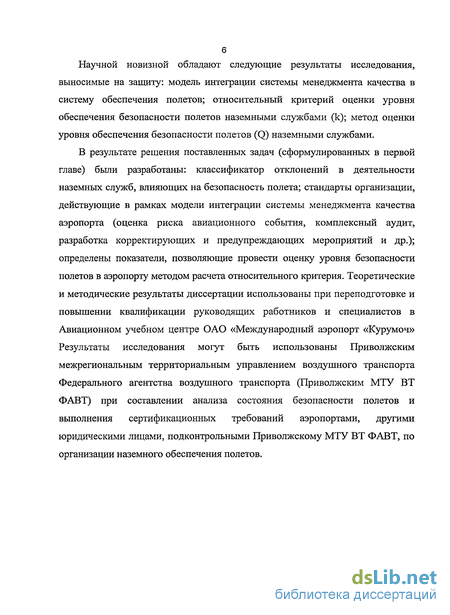 6

Научной новизной обладают следующие результаты исследования, выносимые на защиту: модель интеграции системы менеджмента качества в систему обеспечения полетов; относительный критерий оценки уровня обеспечения безопасности полетов наземными службами (k); метод оценки уровня обеспечения безопасности полетов (Q) наземными службами.

В результате решения поставленных задач (сформулированных в первой главе) были разработаны: классификатор отклонений в деятельности наземных служб, влияющих на безопасность полета; стандарты организации, действующие в рамках модели интеграции системы менеджмента качества аэропорта (оценка риска авиационного события, комплексный аудит, разработка корректирующих и предупреждающих мероприятий и др.); определены показатели, позволяющие провести оценку уровня безопасности полетов в аэропорту методом расчета относительного критерия. Теоретические и методические результаты диссертации использованы при переподготовке и повышении квалификации руководящих работников и специалистов в Авиационном учебном центре ОАО «Международный аэропорт «Курумоч» Результаты исследования могут быть использованы Приволжским межрегиональным территориальным управлением воздушного транспорта Федерального агентства воздушного транспорта (Приволжским МТУ ВТ ФАВТ) при составлении анализа состояния безопасности полетов и выполнения сертификационных требований аэропортами, другими юридическими лицами, подконтрольными Приволжскому МТУ ВТ ФАВТ, по организации наземного обеспечения полетов.

dsLib.net
библиотека диссертаций